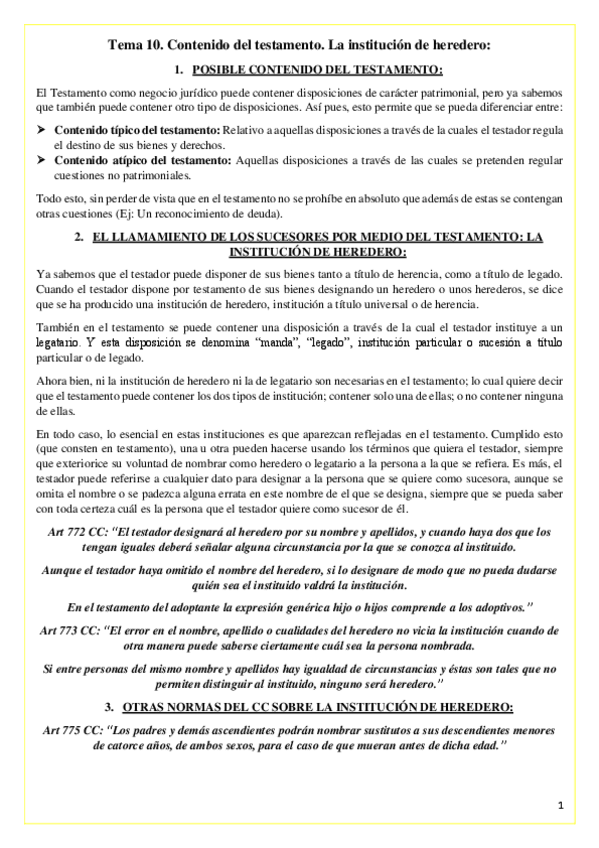 Tema 10. Contenido del testamento. La institución de heredero:

1. POSIBLE CONTENIDO DEL TESTAMENTO:

El Testamento como negocio jurídico puede contener disposiciones de carácter patrimonial, pero ya sabemos que también puede contener otro tipo de disposiciones. Así pues, esto permite que se pueda diferenciar entre:

➤ Contenido típico del testamento: Relativo a aquellas disposiciones a través de la cuales el testador regula el destino de sus bienes y derechos.
➤ Contenido atípico del testamento: Aquellas disposiciones a través de las cuales se pretenden regular cuestiones no patrimoniales.

Todo esto, sin perder de vista que en el testamento no se prohíbe en absoluto que además de estas se contengan otras cuestiones (Ej: Un reconocimiento de deuda).

2. EL LLAMAMIENTO DE LOS SUCESORES POR MEDIO DEL TESTAMENTO: LA INSTITUCIÓN DE HEREDERO:

Ya sabemos que el testador puede disponer de sus bienes tanto a título de herencia, como a título de legado. Cuando el testador dispone por testamento de sus bienes designando un heredero o unos herederos, se dice que se ha producido una institución de heredero, institución a título universal o de herencia.

También en el testamento se puede contener una disposición a través de la cual el testador instituye a un legatario. Y esta disposición se denomina "manda", "legado", institución particular o sucesión a título particular o de legado.

Ahora bien, ni la institución de heredero ni la de legatario son necesarias en el testamento; lo cual quiere decir que el testamento puede contener los dos tipos de institución; contener solo una de ellas; o no contener ninguna de ellas.

En todo caso, lo esencial en estas instituciones es que aparezcan reflejadas en el testamento. Cumplido esto (que consten en testamento), una u otra pueden hacerse usando los términos que quiera el testador, siempre que exteriorice su voluntad de nombrar como heredero o legatario a la persona a la que se refiera. Es más, el testador puede referirse a cualquier dato para designar a la persona que se quiere como sucesora, aunque se omita el nombre o se padezca alguna errata en este nombre de el que se designa, siempre que se pueda saber con toda certeza cuál es la persona que el testador quiere como sucesor de él.

Art 772 CC: "El testador designará al heredero por su nombre y apellidos, y cuando haya dos que los tengan iguales deberá señalar alguna circunstancia por la que se conozca al instituido.

Aunque el testador haya omitido el nombre del heredero, si lo designare de modo que no pueda dudarse quién sea el instituido valdrá la institución.

En el testamento del adoptante la expresión genérica hijo o hijos comprende a los adoptivos."

Art 773 CC: "El error en el nombre, apellido o cualidades del heredero no vicia la institución cuando de otra manera puede saberse ciertamente cuál sea la persona nombrada.

Si entre personas del mismo nombre y apellidos hay igualdad de circunstancias y éstas son tales que no permiten distinguir al instituido, ninguno será heredero."

3. OTRAS NORMAS DEL CC SOBRE LA INSTITUCIÓN DE HEREDERO:

Art 775 CC: "Los padres y demás ascendientes podrán nombrar sustitutos a sus descendientes menores de catorce años, de ambos sexos, para el caso de que mueran antes de dicha edad."

1